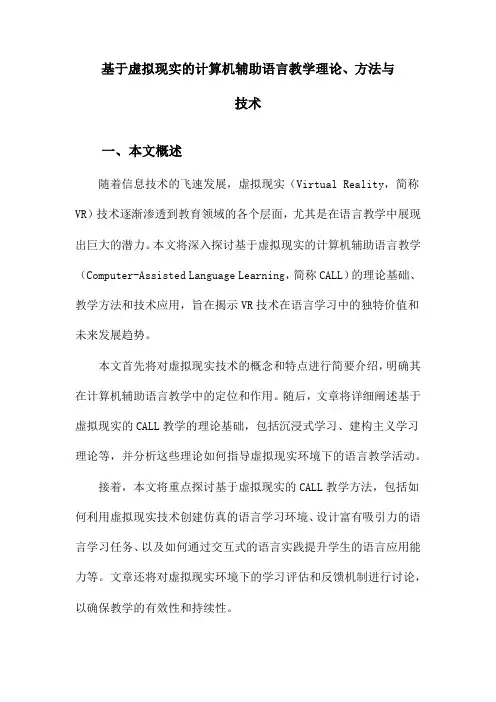 基于虚拟现实的计算机辅助语言教学理论、方法与技术

一、本文概述

随着信息技术的飞速发展，虚拟现实（Virtual Reality，简称VR）技术逐渐渗透到教育领域的各个层面，尤其是在语言教学中展现出巨大的潜力。本文将深入探讨基于虚拟现实的计算机辅助语言教学（Computer-Assisted Language Learning，简称CALL）的理论基础、教学方法和技术应用，旨在揭示VR技术在语言学习中的独特价值和未来发展趋势。

本文首先将对虚拟现实技术的概念和特点进行简要介绍，明确其在计算机辅助语言教学中的定位和作用。随后，文章将详细阐述基于虚拟现实的CALL教学的理论基础，包括沉浸式学习、建构主义学习理论等，并分析这些理论如何指导虚拟现实环境下的语言教学活动。

接着，本文将重点探讨基于虚拟现实的CALL教学方法，包括如何利用虚拟现实技术创建仿真的语言学习环境、设计富有吸引力的语言学习任务、以及如何通过交互式的语言实践提升学生的语言应用能力等。文章还将对虚拟现实环境下的学习评估和反馈机制进行讨论，以确保教学的有效性和持续性。